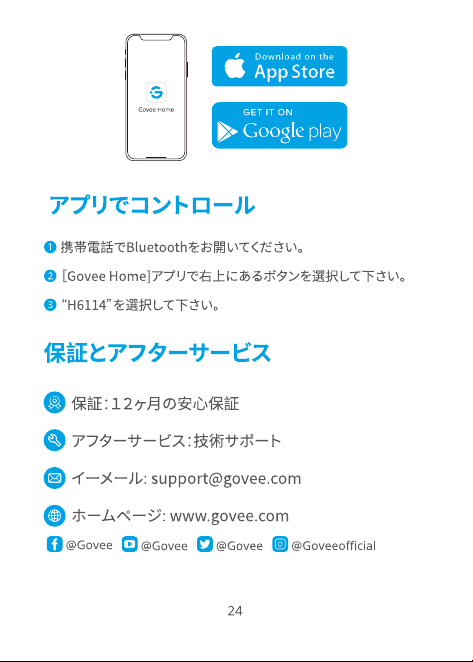 Govee Home

Download on the
App Store

GET IT ON
Google play

アプリでコントロール

❶ 携帯電話でBluetoothをお開いてください。

❷ [Govee Home]アプリで右上にあるボタンを選択して下さい。

❸ “H6114”を選択して下さい。

保証とアフターサービス

保証:12ヶ月の安心保証

アフターサービス:技術サポート

イーメール: support@govee.com

ホームページ: www.govee.com

@Govee @Govee @Govee @Goveeofficial

24